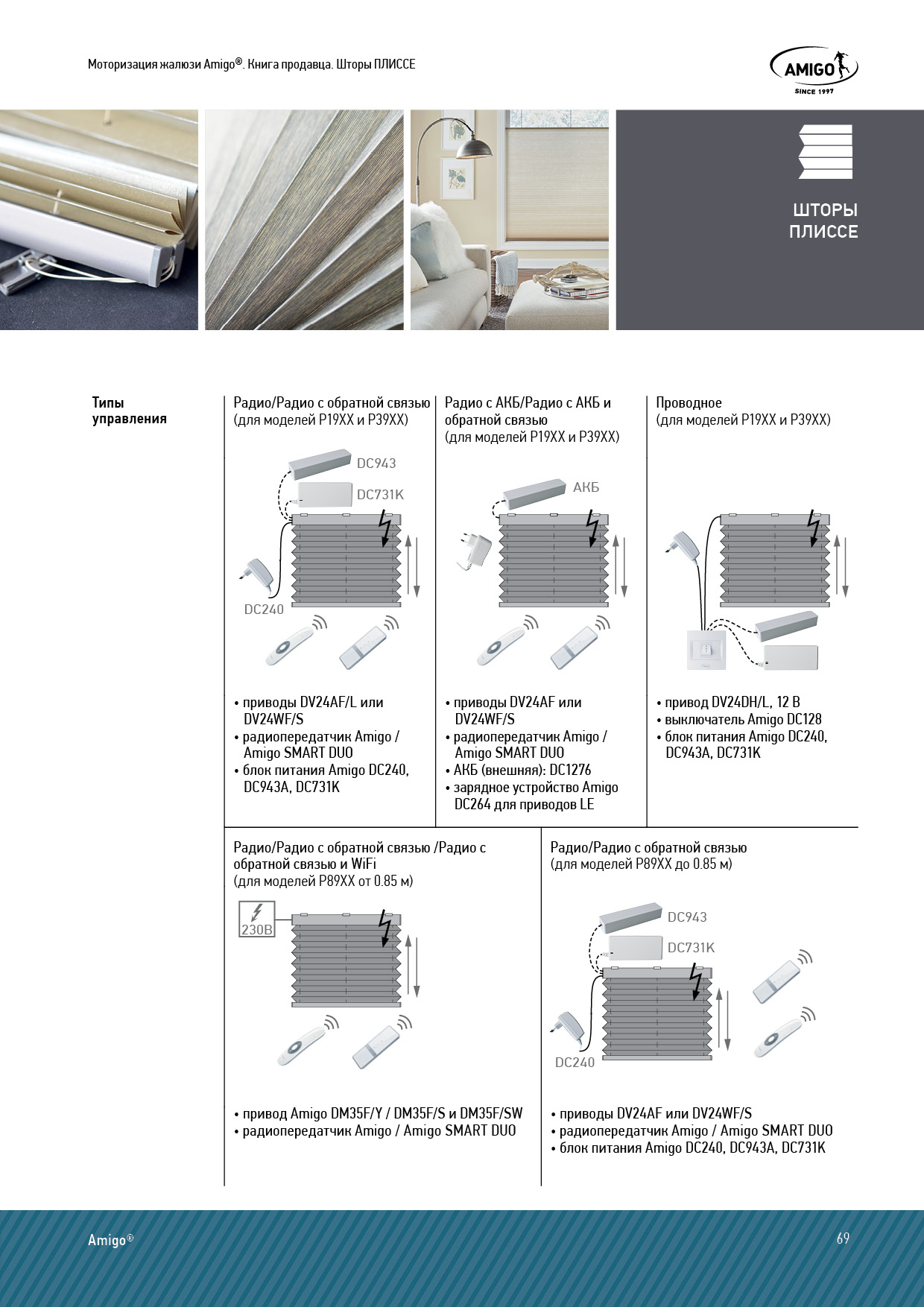 Моторизация жалюзи Amigo®. Книга продавца. Шторы ПЛИССЕ

AMIGO
SINCE 1997

ШТОРЫ ПЛИССЕ

Типы управления

Радио/Радио с обратной связью (для моделей P19XX и P39XX)

DC943
DC731K
DC240

• приводы DV24AF/L или DV24WF/S
• радиопередатчик Amigo / Amigo SMART DUO
• блок питания Amigo DC240, DC943A, DC731K

Радио с АКБ/Радио с АКБ и обратной связью (для моделей P19XX и P39XX)

АКБ

• приводы DV24AF или DV24WF/S
• радиопередатчик Amigo / Amigo SMART DUO
• АКБ (внешняя): DC1276
• зарядное устройство Amigo DC264 для приводов LE

Проводное (для моделей P19XX и P39XX)

• привод DV24DH/L, 12 В
• выключатель Amigo DC128
• блок питания Amigo DC240, DC943A, DC731K

Радио/Радио с обратной связью /Радио с обратной связью и WiFi (для моделей P89XX от 0.85 м)

230В

• привод Amigo DM35F/Y / DM35F/S и DM35F/SW
• радиопередатчик Amigo / Amigo SMART DUO

Радио/Радио с обратной связью (для моделей P89XX до 0.85 м)

DC943
DC731K
DC240

• приводы DV24AF или DV24WF/S
• радиопередатчик Amigo / Amigo SMART DUO
• блок питания Amigo DC240, DC943A, DC731K

Amigo®

69